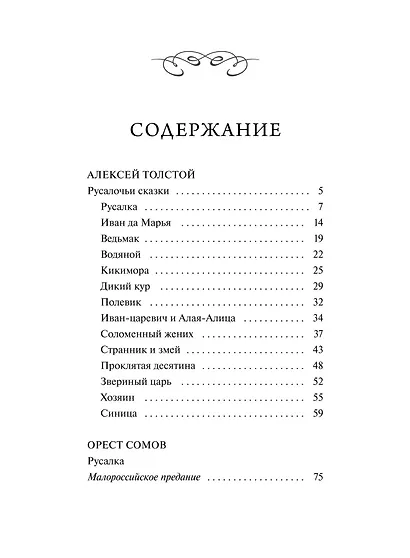 СОДЕРЖАНИЕ

АЛЕКСЕЙ ТОЛСТОЙ
Русалочьи сказки 5
Русалка 7
Иван да Марья 14
Ведьмак 19
Водяной 22
Кикимора 25
Дикий кур 29
Полевик 32
Иван-царевич и Алая-Алица 34
Соломенный жених 37
Странник и змей 43
Проклятая десятина 48
Звериный царь 52
Хозяин 55
Синица 59

ОРЕСТ СОМОВ
Русалка
Малороссийское предание 75